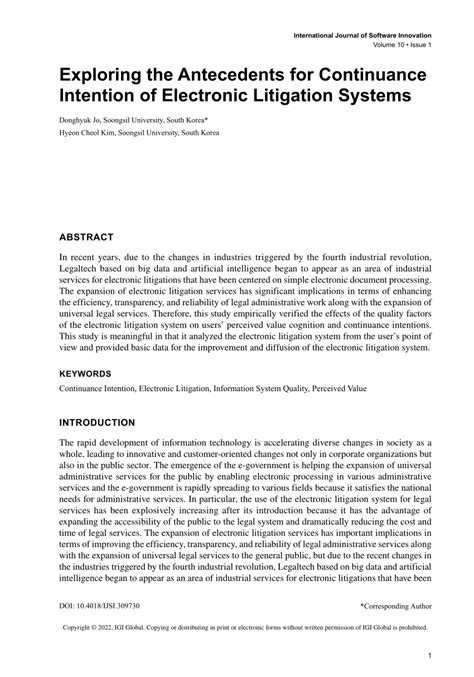 International Journal of Software Innovation
Volume 10 • Issue 1

Exploring the Antecedents for Continuance Intention of Electronic Litigation Systems

Donghyuk Jo, Soongsil University, South Korea*
Hyeon Cheol Kim, Soongsil University, South Korea

ABSTRACT

In recent years, due to the changes in industries triggered by the fourth industrial revolution, Legaltech based on big data and artificial intelligence began to appear as an area of industrial services for electronic litigations that have been centered on simple electronic document processing. The expansion of electronic litigation services has significant implications in terms of enhancing the efficiency, transparency, and reliability of legal administrative work along with the expansion of universal legal services. Therefore, this study empirically verified the effects of the quality factors of the electronic litigation system on users' perceived value cognition and continuance intentions. This study is meaningful in that it analyzed the electronic litigation system from the user's point of view and provided basic data for the improvement and diffusion of the electronic litigation system.

KEYWORDS

Continuance Intention, Electronic Litigation, Information System Quality, Perceived Value

INTRODUCTION

The rapid development of information technology is accelerating diverse changes in society as a whole, leading to innovative and customer-oriented changes not only in corporate organizations but also in the public sector. The emergence of the e-government is helping the expansion of universal administrative services for the public by enabling electronic processing in various administrative services and the e-government is rapidly spreading to various fields because it satisfies the national needs for administrative services. In particular, the use of the electronic litigation system for legal services has been explosively increasing after its introduction because it has the advantage of expanding the accessibility of the public to the legal system and dramatically reducing the cost and time of legal services. The expansion of electronic litigation services has important implications in terms of improving the efficiency, transparency, and reliability of legal administrative services along with the expansion of universal legal services to the general public, but due to the recent changes in the industries triggered by the fourth industrial revolution, Legaltech based on big data and artificial intelligence began to appear as an area of industrial services for electronic litigations that have been

DOI: 10.4018/IJSI.309730

*Corresponding Author

Copyright © 2022, IGI Global. Copying or distributing in print or electronic forms without written permission of IGI Global is prohibited.

1